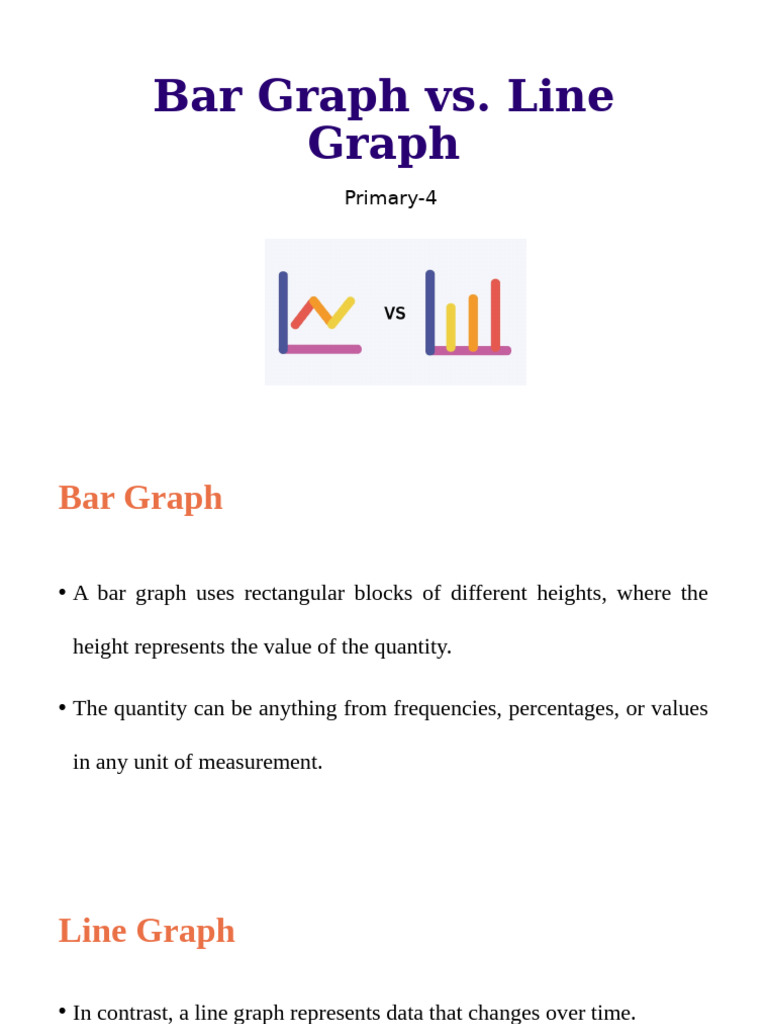 Bar Graph vs. Line Graph

Primary-4

VS

Bar Graph

• A bar graph uses rectangular blocks of different heights, where the height represents the value of the quantity.

• The quantity can be anything from frequencies, percentages, or values in any unit of measurement.

Line Graph

• In contrast, a line graph represents data that changes over time.